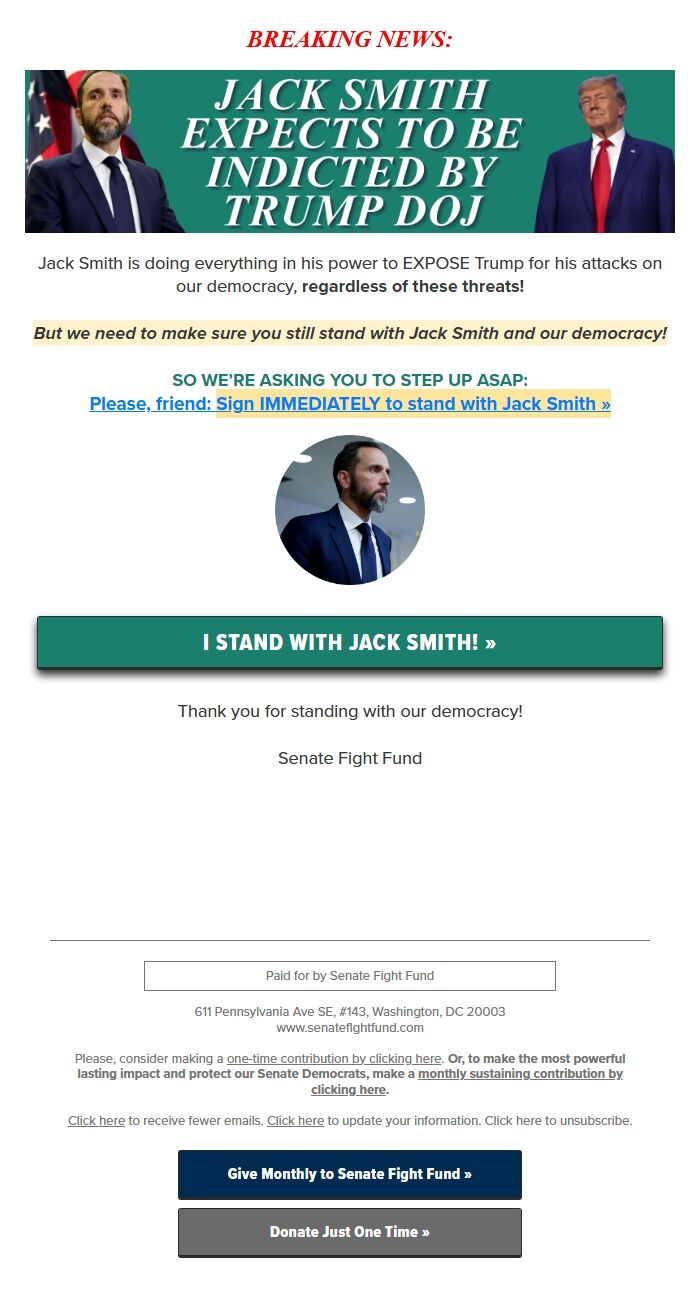 BREAKING NEWS:

JACK SMITH EXPECTS TO BE INDICTED BY TRUMP DOJ

Jack Smith is doing everything in his power to EXPOSE Trump for his attacks on our democracy, regardless of these threats!

But we need to make sure you still stand with Jack Smith and our democracy!

SO WE'RE ASKING YOU TO STEP UP ASAP:
Please, friend: Sign IMMEDIATELY to stand with Jack Smith »

I STAND WITH JACK SMITH! »

Thank you for standing with our democracy!

Senate Fight Fund

Paid for by Senate Fight Fund

611 Pennsylvania Ave SE, #143, Washington, DC 20003
www.senatefightfund.com

Please, consider making a one-time contribution by clicking here. Or, to make the most powerful lasting impact and protect our Senate Democrats, make a monthly sustaining contribution by clicking here.

Click here to receive fewer emails. Click here to update your information. Click here to unsubscribe.

Give Monthly to Senate Fight Fund »

Donate Just One Time »